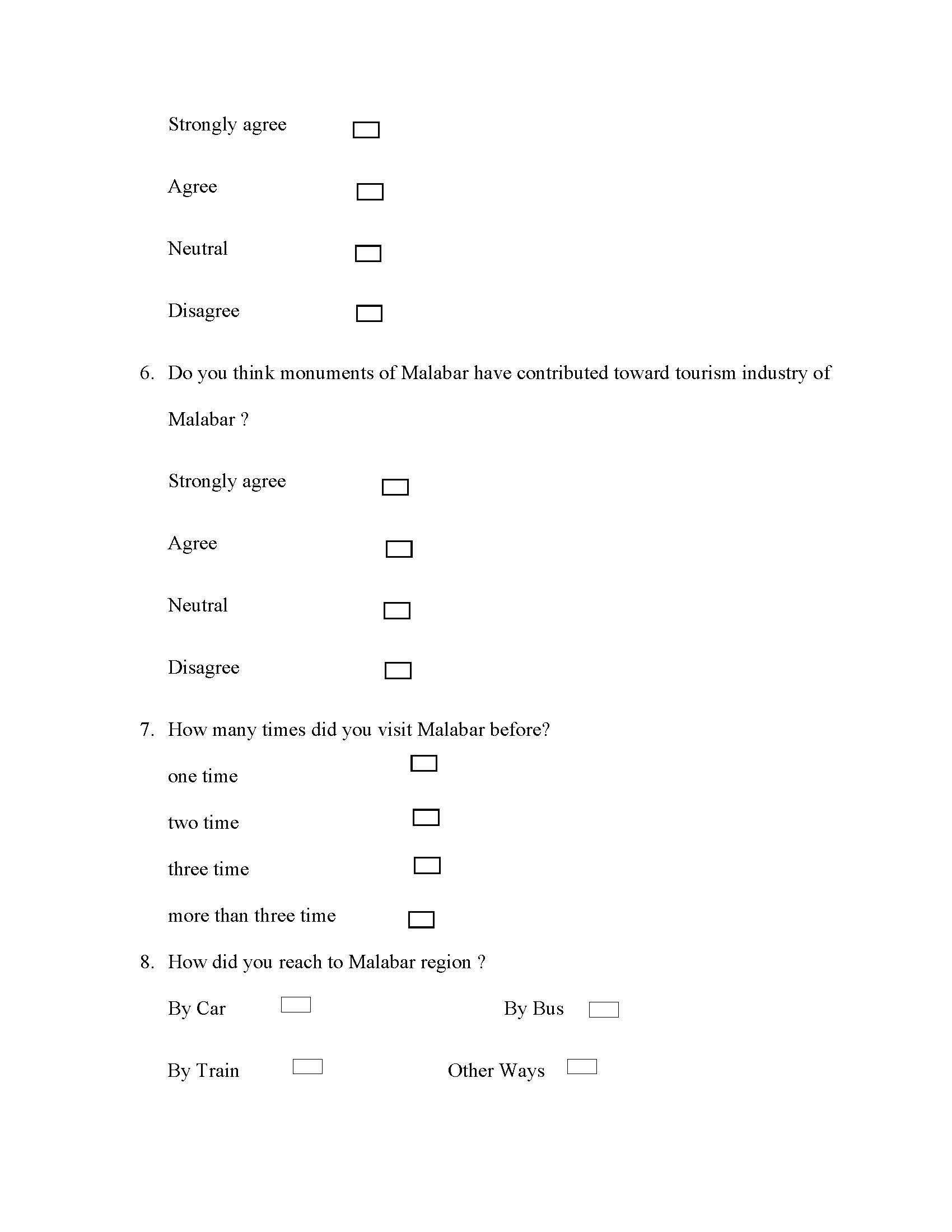 Strongly agree

Agree

Neutral

Disagree

6. Do you think monuments of Malabar have contributed toward tourism industry of Malabar ?

Strongly agree

Agree

Neutral

Disagree

7. How many times did you visit Malabar before?

one time

two time

three time

more than three time

8. How did you reach to Malabar region ?

By Car

By Bus

By Train

Other Ways